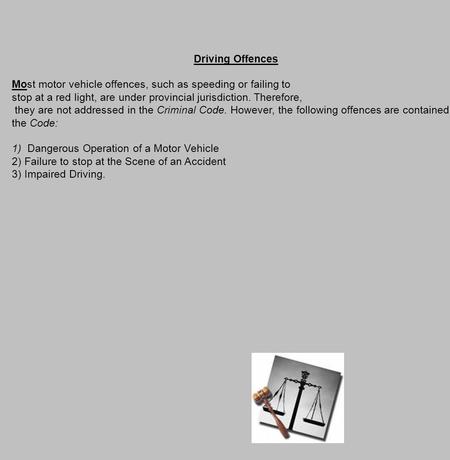 Driving Offences

Most motor vehicle offences, such as speeding or failing to stop at a red light, are under provincial jurisdiction. Therefore, they are not addressed in the Criminal Code. However, the following offences are contained the Code:

1) Dangerous Operation of a Motor Vehicle
2) Failure to stop at the Scene of an Accident
3) Impaired Driving.